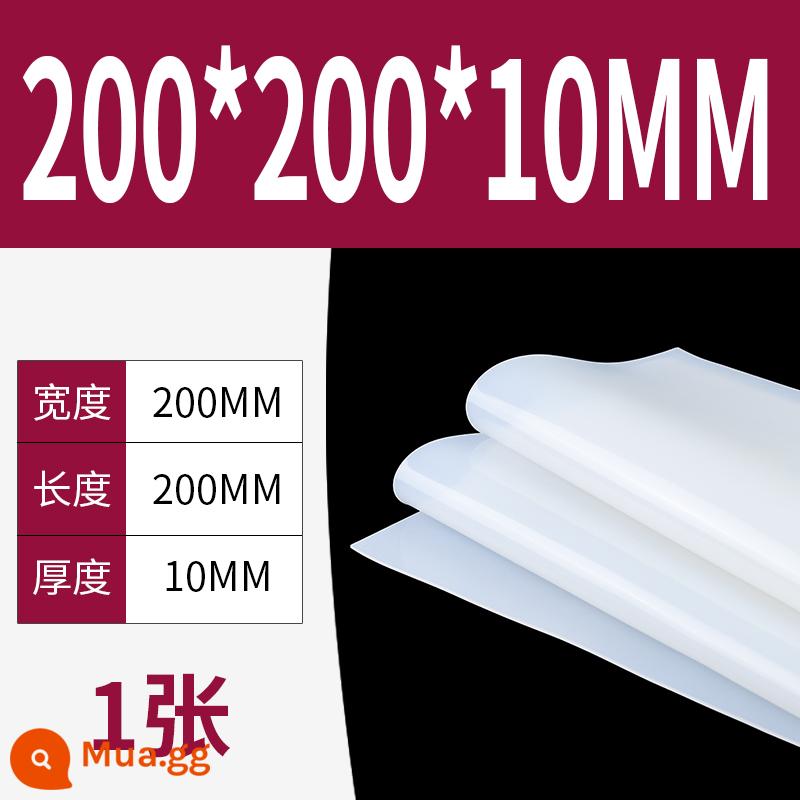 200*200*10MM

| 宽度 | 200MM |
|---|---|
| 长度 | 200MM |
| 厚度 | 10MM |

1张

Mua.gg